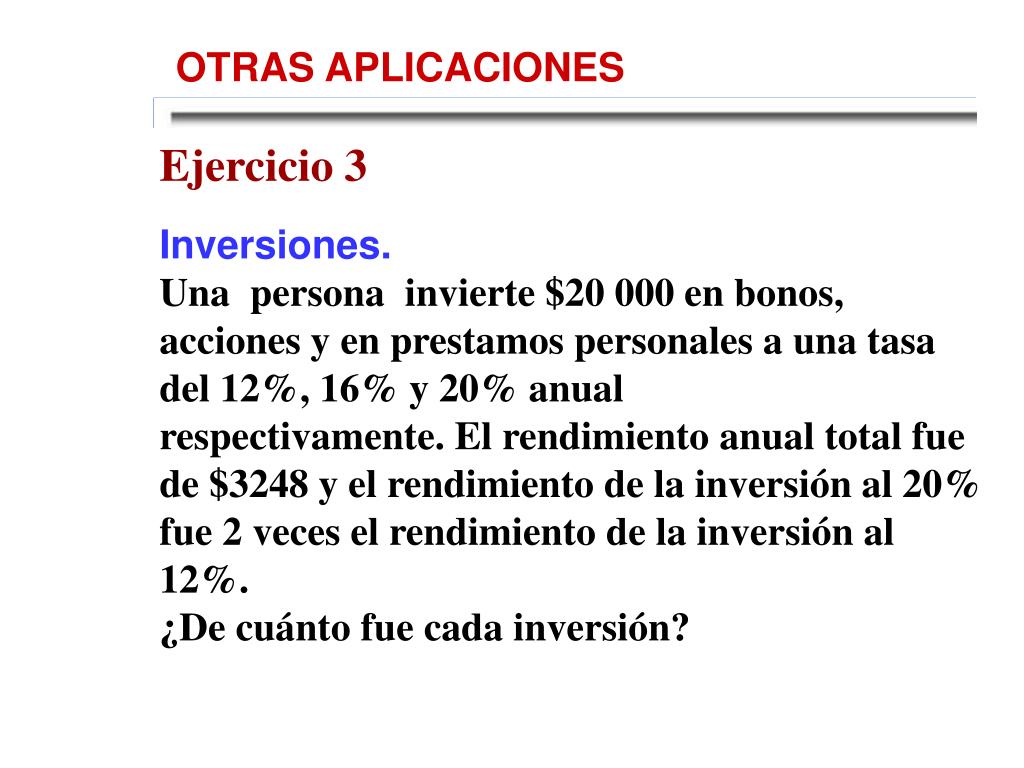 OTRAS APLICACIONES

Ejercicio 3

Inversiones.
Una persona invierte \$20 000 en bonos, acciones y en prestamos personales a una tasa del 12%, 16% y 20% anual respectivamente. El rendimiento anual total fue de \$3248 y el rendimiento de la inversión al 20% fue 2 veces el rendimiento de la inversión al 12%.
¿De cuánto fue cada inversión?